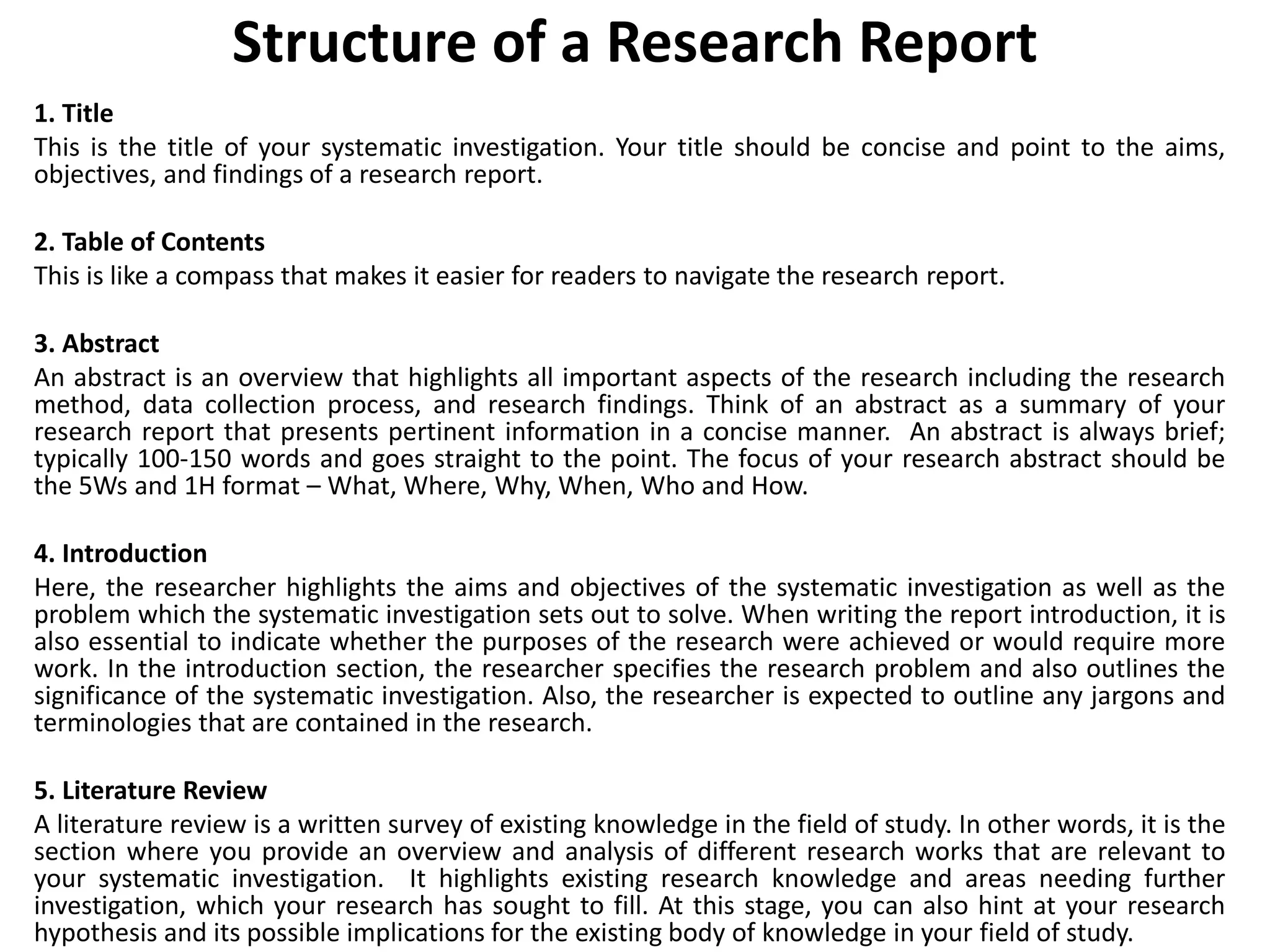 Structure of a Research Report

1. Title
This is the title of your systematic investigation. Your title should be concise and point to the aims, objectives, and findings of a research report.

2. Table of Contents
This is like a compass that makes it easier for readers to navigate the research report.

3. Abstract
An abstract is an overview that highlights all important aspects of the research including the research method, data collection process, and research findings. Think of an abstract as a summary of your research report that presents pertinent information in a concise manner. An abstract is always brief; typically 100-150 words and goes straight to the point. The focus of your research abstract should be the 5Ws and 1H format – What, Where, Why, When, Who and How.

4. Introduction
Here, the researcher highlights the aims and objectives of the systematic investigation as well as the problem which the systematic investigation sets out to solve. When writing the report introduction, it is also essential to indicate whether the purposes of the research were achieved or would require more work. In the introduction section, the researcher specifies the research problem and also outlines the significance of the systematic investigation. Also, the researcher is expected to outline any jargons and terminologies that are contained in the research.

5. Literature Review
A literature review is a written survey of existing knowledge in the field of study. In other words, it is the section where you provide an overview and analysis of different research works that are relevant to your systematic investigation. It highlights existing research knowledge and areas needing further investigation, which your research has sought to fill. At this stage, you can also hint at your research hypothesis and its possible implications for the existing body of knowledge in your field of study.